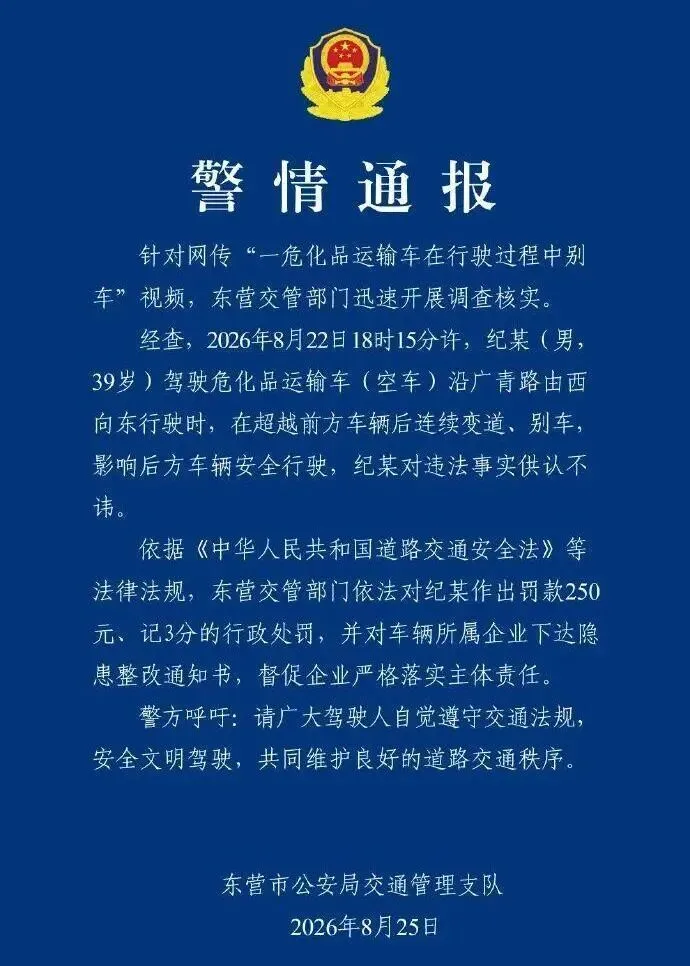 警情通报

针对网传“一危化品运输车在行驶过程中别车”视频，东营交管部门迅速开展调查核实。

经查，2026年8月22日18时15分许，纪某（男，39岁）驾驶危化品运输车（空车）沿广青路由西向东行驶时，在超越前方车辆后连续变道、别车，影响后方车辆安全行驶，纪某对违法事实供认不讳。

依据《中华人民共和国道路交通安全法》等法律法规，东营交管部门依法对纪某作出罚款250元、记3分的行政处罚，并对车辆所属企业下达隐患整改通知书，督促企业严格落实主体责任。

警方呼吁：请广大驾驶人自觉遵守交通法规，安全文明驾驶，共同维护良好的道路交通秩序。

东营市公安局交通管理支队
2026年8月25日